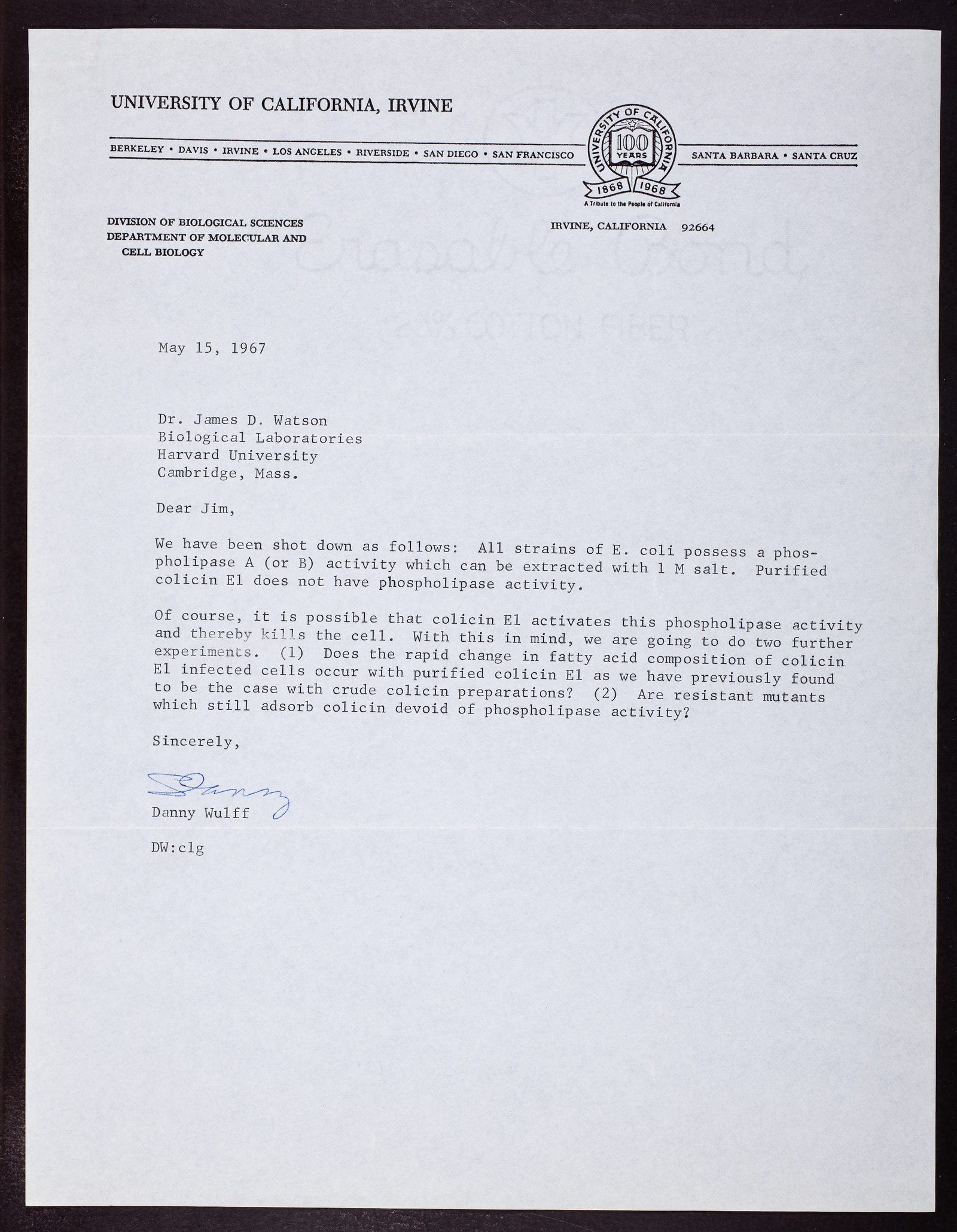 UNIVERSITY OF CALIFORNIA, IRVINE

BERKELEY • DAVIS • IRVINE • LOS ANGELES • RIVERSIDE • SAN DIEGO • SAN FRANCISCO

UNIVERSITY OF CALIFORNIA 100 YEARS 1868 1968 A Tribute to the People of California

SANTA BARBARA • SANTA CRUZ

DIVISION OF BIOLOGICAL SCIENCES
DEPARTMENT OF MOLECULAR AND CELL BIOLOGY

IRVINE, CALIFORNIA 92664

May 15, 1967

Dr. James D. Watson
Biological Laboratories
Harvard University
Cambridge, Mass.

Dear Jim,

We have been shot down as follows: All strains of E. coli possess a phospholipase A (or B) activity which can be extracted with 1 M salt. Purified colicin El does not have phospholipase activity.

Of course, it is possible that colicin El activates this phospholipase activity and thereby kills the cell. With this in mind, we are going to do two further experiments. (1) Does the rapid change in fatty acid composition of colicin El infected cells occur with purified colicin El as we have previously found to be the case with crude colicin preparations? (2) Are resistant mutants which still adsorb colicin devoid of phospholipase activity?

Sincerely,

Danny

Danny Wulff

DW:clg